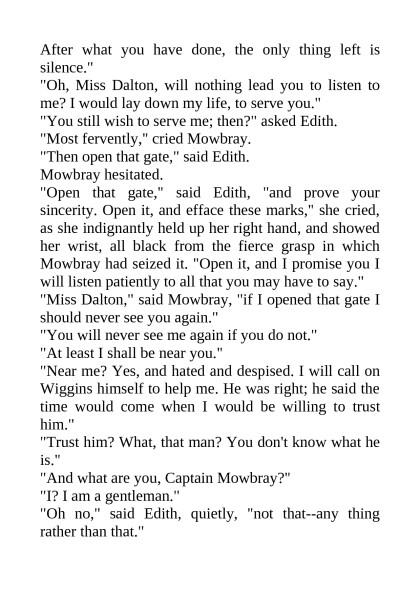 After what you have done, the only thing left is silence."

"Oh, Miss Dalton, will nothing lead you to listen to me? I would lay down my life, to serve you."

"You still wish to serve me; then?" asked Edith.

"Most fervently," cried Mowbray.

"Then open that gate," said Edith.

Mowbray hesitated.

"Open that gate," said Edith, "and prove your sincerity. Open it, and efface these marks," she cried, as she indignantly held up her right hand, and showed her wrist, all black from the fierce grasp in which Mowbray had seized it. "Open it, and I promise you I will listen patiently to all that you may have to say."

"Miss Dalton," said Mowbray, "if I opened that gate I should never see you again."

"You will never see me again if you do not."

"At least I shall be near you."

"Near me? Yes, and hated and despised. I will call on Wiggins himself to help me. He was right; he said the time would come when I would be willing to trust him."

"Trust him? What, that man? You don't know what he is."

"And what are you, Captain Mowbray?"

"I? I am a gentleman."

"Oh no," said Edith, quietly, "not that--any thing rather than that."